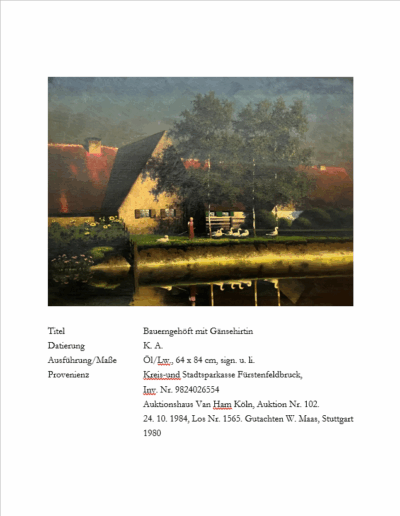 Titel
Bauerngehöft mit Gänsehirtin

Datierung
K. A.

Ausführung/Maße
Öl/Lw., 64 x 84 cm, sign. u. li.

Provenienz
Kreis-und Stadtsparkasse Fürstenfeldbruck, Inv. Nr. 9824026554
Auktionshaus Van Ham Köln, Auktion Nr. 102. 24. 10. 1984, Los Nr. 1565. Gutachten W. Maas, Stuttgart 1980